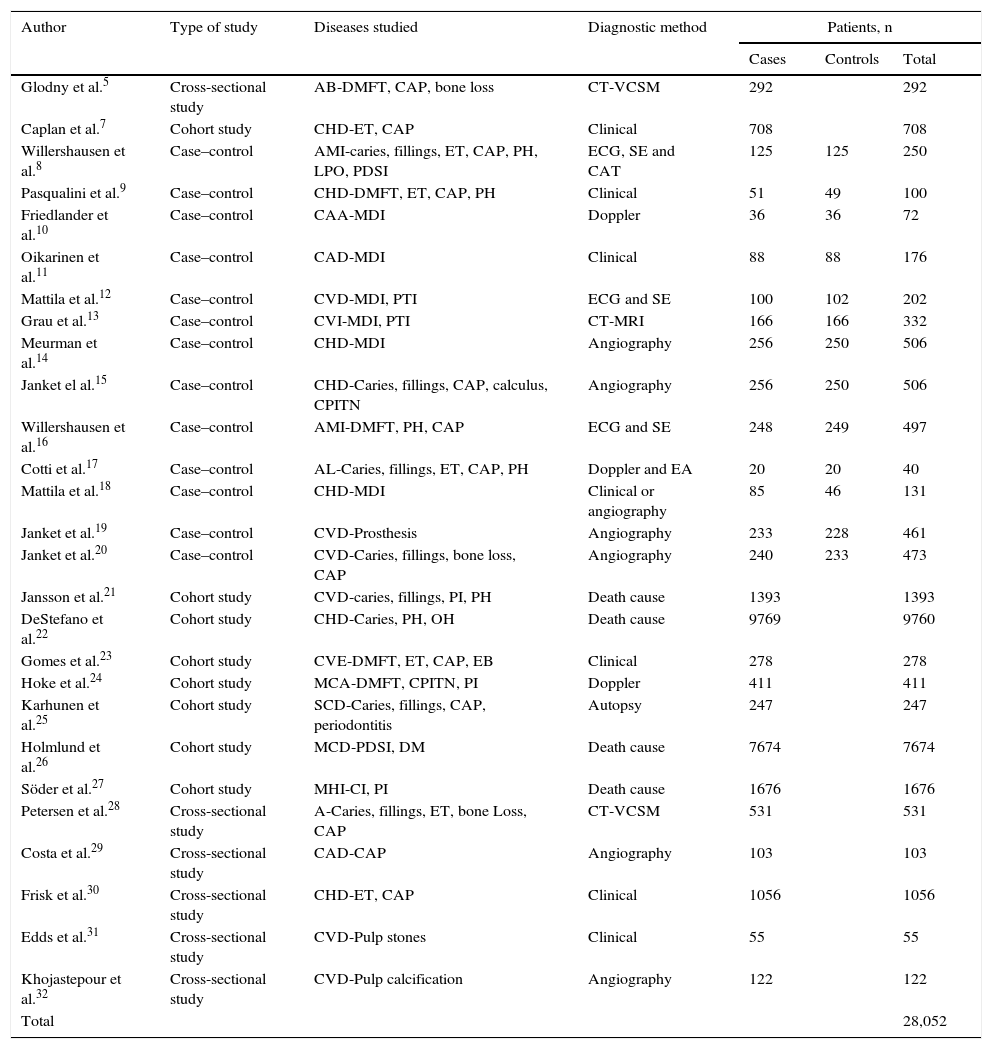 | Author | Type of study | Diseases studied | Diagnostic method | Patients, n | | |
|---|---|---|---|---|---|---|
| | | | | Cases | Controls | Total |
| Glodny et al.$^{5}$ | Cross-sectional study | AB-DMFT, CAP, bone loss | CT-VCSM | 292 | | 292 |
| Caplan et al.$^{7}$ | Cohort study | CHD-ET, CAP | Clinical | 708 | | 708 |
| Willershausen et al.$^{8}$ | Case–control | AMI-caries, fillings, ET, CAP, PH, LPO, PDSI | ECG, SE and CAT | 125 | 125 | 250 |
| Pasqualini et al.$^{9}$ | Case–control | CHD-DMFT, ET, CAP, PH | Clinical | 51 | 49 | 100 |
| Friedlander et al.$^{10}$ | Case–control | CAA-MDI | Doppler | 36 | 36 | 72 |
| Oikarinen et al.$^{11}$ | Case–control | CAD-MDI | Clinical | 88 | 88 | 176 |
| Mattila et al.$^{12}$ | Case–control | CVD-MDI, PTI | ECG and SE | 100 | 102 | 202 |
| Grau et al.$^{13}$ | Case–control | CVI-MDI, PTI | CT-MRI | 166 | 166 | 332 |
| Meurman et al.$^{14}$ | Case–control | CHD-MDI | Angiography | 256 | 250 | 506 |
| Janket el al.$^{15}$ | Case–control | CHD-Caries, fillings, CAP, calculus, CPITN | Angiography | 256 | 250 | 506 |
| Willershausen et al.$^{16}$ | Case–control | AMI-DMFT, PH, CAP | ECG and SE | 248 | 249 | 497 |
| Cotti et al.$^{17}$ | Case–control | AL-Caries, fillings, ET, CAP, PH | Doppler and EA | 20 | 20 | 40 |
| Mattila et al.$^{18}$ | Case–control | CHD-MDI | Clinical or angiography | 85 | 46 | 131 |
| Janket et al.$^{19}$ | Case–control | CVD-Prosthesis | Angiography | 233 | 228 | 461 |
| Janket et al.$^{20}$ | Case–control | CVD-Caries, fillings, bone loss, CAP | Angiography | 240 | 233 | 473 |
| Jansson et al.$^{21}$ | Cohort study | CVD-caries, fillings, PI, PH | Death cause | 1393 | | 1393 |
| DeStefano et al.$^{22}$ | Cohort study | CHD-Caries, PH, OH | Death cause | 9769 | | 9760 |
| Gomes et al.$^{23}$ | Cohort study | CVE-DMFT, ET, CAP, EB | Clinical | 278 | | 278 |
| Hoke et al.$^{24}$ | Cohort study | MCA-DMFT, CPITN, PI | Doppler | 411 | | 411 |
| Karhunen et al.$^{25}$ | Cohort study | SCD-Caries, fillings, CAP, periodontitis | Autopsy | 247 | | 247 |
| Holmlund et al.$^{26}$ | Cohort study | MCD-PDSI, DM | Death cause | 7674 | | 7674 |
| Söder et al.$^{27}$ | Cohort study | MHI-CI, PI | Death cause | 1676 | | 1676 |
| Petersen et al.$^{28}$ | Cross-sectional study | A-Caries, fillings, ET, bone Loss, CAP | CT-VCSM | 531 | | 531 |
| Costa et al.$^{29}$ | Cross-sectional study | CAD-CAP | Angiography | 103 | | 103 |
| Frisk et al.$^{30}$ | Cross-sectional study | CHD-ET, CAP | Clinical | 1056 | | 1056 |
| Edds et al.$^{31}$ | Cross-sectional study | CVD-Pulp stones | Clinical | 55 | | 55 |
| Khojastepour et al.$^{32}$ | Cross-sectional study | CVD-Pulp calcification | Angiography | 122 | | 122 |
| Total | | | | | | 28,052 |